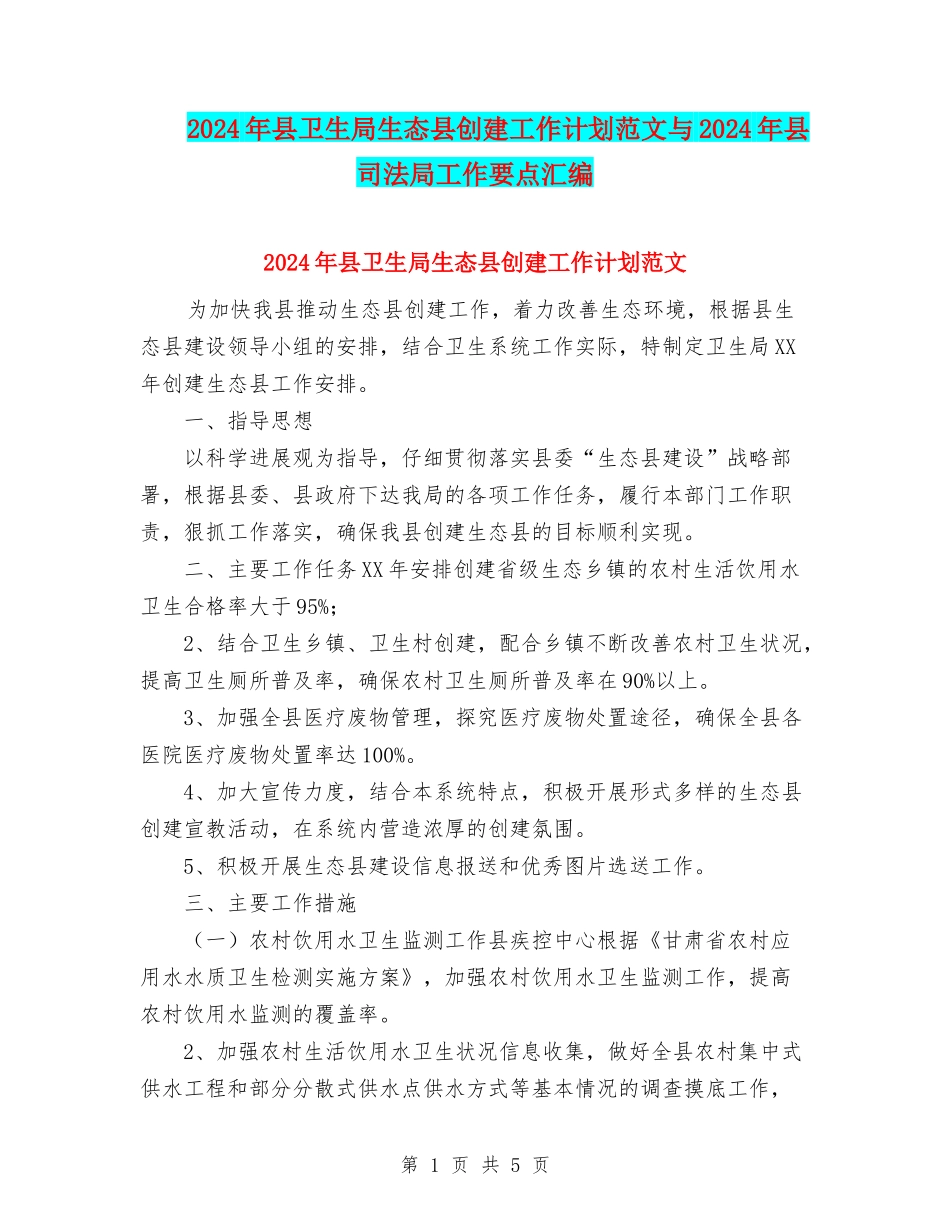 2024年县卫生局生态县创建工作计划范文与2024年县司法局工作要点汇编

2024年县卫生局生态县创建工作计划范文

为加快我县推动生态县创建工作，着力改善生态环境，根据县生态县建设领导小组的安排，结合卫生系统工作实际，特制定卫生局XX年创建生态县工作安排。

一、指导思想

以科学进展观为指导，仔细贯彻落实县委“生态县建设”战略部署，根据县委、县政府下达我局的各项工作任务，履行本部门工作职责，狠抓工作落实，确保我县创建生态县的目标顺利实现。

二、主要工作任务XX年安排创建省级生态乡镇的农村生活饮用水卫生合格率大于95%;

2、结合卫生乡镇、卫生村创建，配合乡镇不断改善农村卫生状况，提高卫生厕所普及率，确保农村卫生厕所普及率在90%以上。

3、加强全县医疗废物管理，探究医疗废物处置途径，确保全县各医院医疗废物处置率达100%。

4、加大宣传力度，结合本系统特点，积极开展形式多样的生态县创建宣教活动，在系统内营造浓厚的创建氛围。

5、积极开展生态县建设信息报送和优秀图片选送工作。

三、主要工作措施

（一）农村饮用水卫生监测工作县疾控中心根据《甘肃省农村应用水水质卫生检测实施方案》，加强农村饮用水卫生监测工作，提高农村饮用水监测的覆盖率。

2、加强农村生活饮用水卫生状况信息收集，做好全县农村集中式供水工程和部分分散式供水点供水方式等基本情况的调查摸底工作，

第 1 页 共 5 页